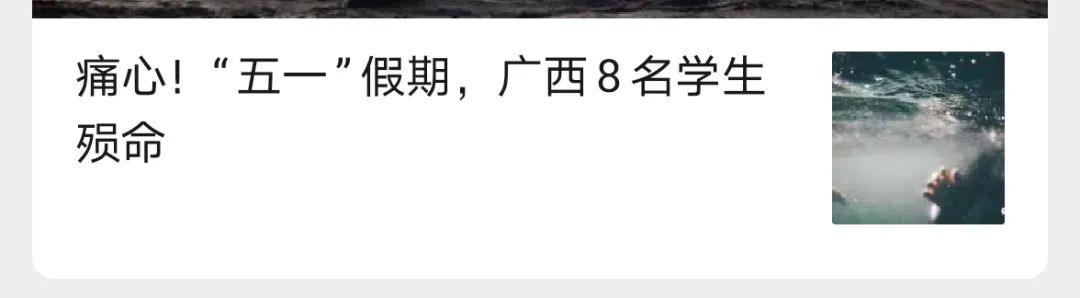 痛心！“五一”假期，广西 8 名学生殒命